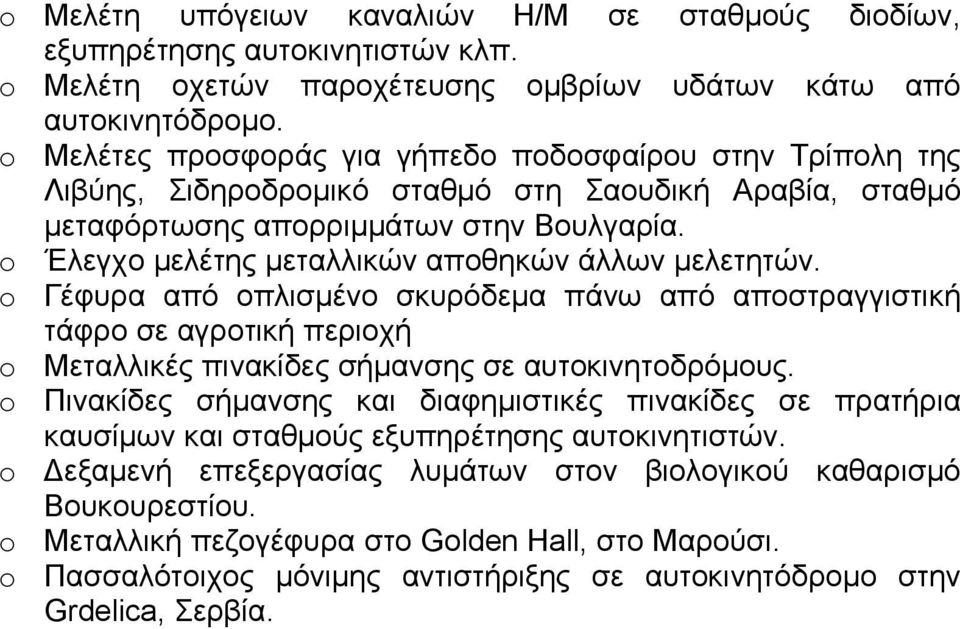 o Μελέτη υπόγειων καναλιών Η/Μ σε σταθμούς διοδίων, εξυπηρέτησης αυτοκινητιστών κλπ.
o Μελέτη οχετών παροχέτευσης ομβρίων υδάτων κάτω από αυτοκινητόδρομο.
o Μελέτες προσφοράς για γήπεδο ποδοσφαίρου στην Τρίπολη της Λιβύης, Σιδηροδρομικό σταθμό στη Σαουδική Αραβία, σταθμό μεταφόρτωσης απορριμμάτων στην Βουλγαρία.
o Έλεγχο μελέτης μεταλλικών αποθηκών άλλων μελετητών.
o Γέφυρα από οπλισμένο σκυρόδεμα πάνω από αποστραγγιστική τάφρο σε αγροτική περιοχή
o Μεταλλικές πινακίδες σήμανσης σε αυτοκινητοδρόμους.
o Πινακίδες σήμανσης και διαφημιστικές πινακίδες σε πρατήρια καυσίμων και σταθμούς εξυπηρέτησης αυτοκινητιστών.
o Δεξαμενή επεξεργασίας λυμάτων στον βιολογικού καθαρισμό Βουκουρεστίου.
o Μεταλλική πεζογέφυρα στο Golden Hall, στο Μαρούσι.
o Πασσαλότοιχος μόνιμης αντιστήριξης σε αυτοκινητόδρομο στην Grdelica, Σερβία.